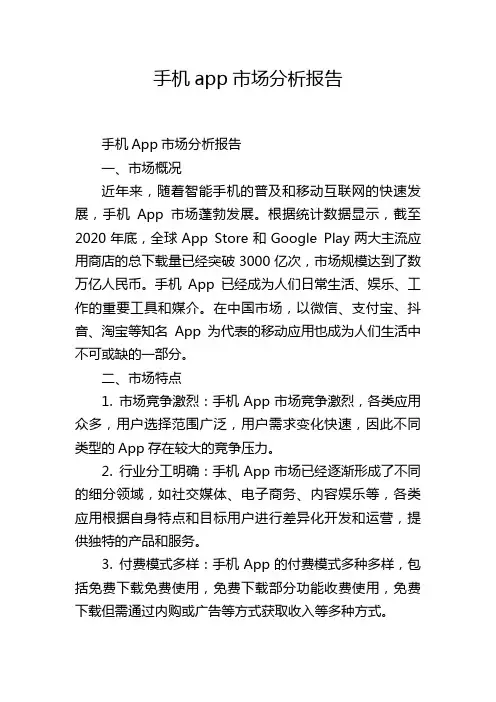 手机 app 市场分析报告

手机 App 市场分析报告

一、市场概况

近年来，随着智能手机的普及和移动互联网的快速发展，手机 App 市场蓬勃发展。根据统计数据显示，截至 2020 年底，全球 App Store 和 Google Play 两大主流应用商店的总下载量已经突破 3000 亿次，市场规模达到了数万亿人民币。手机 App 已经成为人们日常生活、娱乐、工作的重要工具和媒介。在中国市场，以微信、支付宝、抖音、淘宝等知名 App 为代表的移动应用也成为人们生活中不可或缺的一部分。

二、市场特点

1. 市场竞争激烈：手机 App 市场竞争激烈，各类应用众多，用户选择范围广泛，用户需求变化快速，因此不同类型的 App 存在较大的竞争压力。

2. 行业分工明确：手机 App 市场已经逐渐形成了不同的细分领域，如社交媒体、电子商务、内容娱乐等，各类应用根据自身特点和目标用户进行差异化开发和运营，提供独特的产品和服务。

3. 付费模式多样：手机 App 的付费模式多种多样，包括免费下载免费使用，免费下载部分功能收费使用，免费下载但需通过内购或广告等方式获取收入等多种方式。